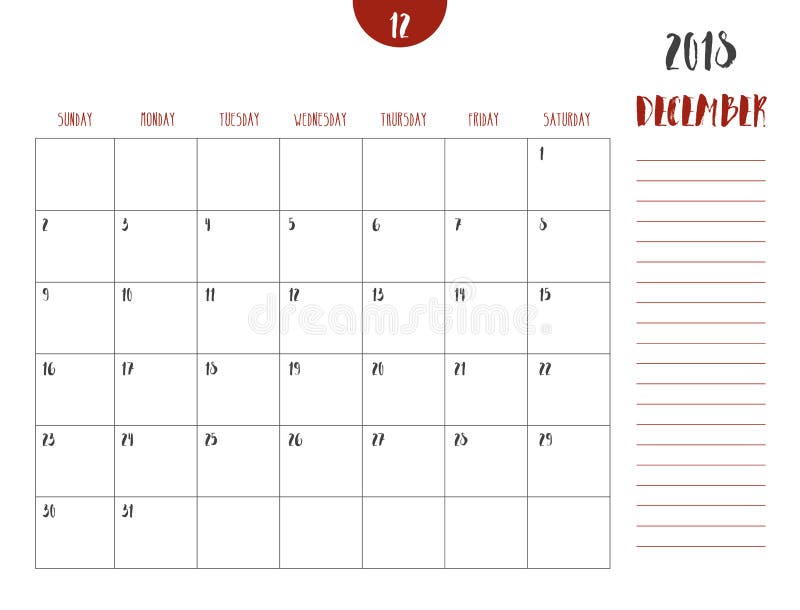 12

2018

DECEMBER

| SUNDAY | MONDAY | TUESDAY | WEDNESDAY | THURSDAY | FRIDAY | SATURDAY |
|---|---|---|---|---|---|---|
| | | | | | | 1 |
| 2 | 3 | 4 | 5 | 6 | 7 | 8 |
| 9 | 10 | 11 | 12 | 13 | 14 | 15 |
| 16 | 17 | 18 | 19 | 20 | 21 | 22 |
| 23 | 24 | 25 | 26 | 27 | 28 | 29 |
| 30 | 31 | | | | | |

dreamstime